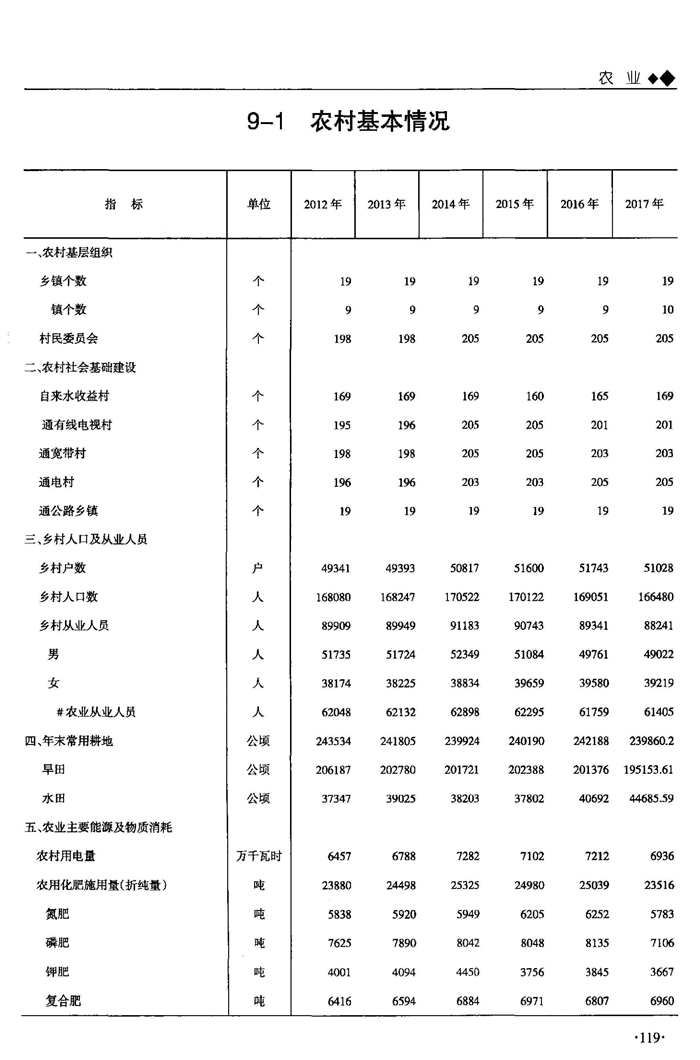 农 业 ◆◆

9-1 农村基本情况

| 指 标 | 单位 | 2012 年 | 2013 年 | 2014 年 | 2015 年 | 2016 年 | 2017 年 |
|---|---|---|---|---|---|---|---|
| 一、农村基层组织 | | | | | | | |
| 乡镇个数 | 个 | 19 | 19 | 19 | 19 | 19 | 19 |
| 镇个数 | 个 | 9 | 9 | 9 | 9 | 9 | 10 |
| 村民委员会 | 个 | 198 | 198 | 205 | 205 | 205 | 205 |
| 二、农村社会基础建设 | | | | | | | |
| 自来水收益村 | 个 | 169 | 169 | 169 | 160 | 165 | 169 |
| 通有线电视村 | 个 | 195 | 196 | 205 | 205 | 201 | 201 |
| 通宽带村 | 个 | 198 | 198 | 205 | 205 | 203 | 203 |
| 通电村 | 个 | 196 | 196 | 203 | 203 | 205 | 205 |
| 通公路乡镇 | 个 | 19 | 19 | 19 | 19 | 19 | 19 |
| 三、乡村人口及从业人员 | | | | | | | |
| 乡村户数 | 户 | 49341 | 49393 | 50817 | 51600 | 51743 | 51028 |
| 乡村人口数 | 人 | 168080 | 168247 | 170522 | 170122 | 169051 | 166480 |
| 乡村从业人员 | 人 | 89909 | 89949 | 91183 | 90743 | 89341 | 88241 |
| 男 | 人 | 51735 | 51724 | 52349 | 51084 | 49761 | 49022 |
| 女 | 人 | 38174 | 38225 | 38834 | 39659 | 39580 | 39219 |
| #农业从业人员 | 人 | 62048 | 62132 | 62898 | 62295 | 61759 | 61405 |
| 四、年末常用耕地 | 公顷 | 243534 | 241805 | 239924 | 240190 | 242188 | 239860.2 |
| 旱田 | 公顷 | 206187 | 202780 | 201721 | 202388 | 201376 | 195153.61 |
| 水田 | 公顷 | 37347 | 39025 | 38203 | 37802 | 40692 | 44685.59 |
| 五、农业主要能源及物质消耗 | | | | | | | |
| 农村用电量 | 万千瓦时 | 6457 | 6788 | 7282 | 7102 | 7212 | 6936 |
| 农用化肥施用量(折纯量) | 吨 | 23880 | 24498 | 25325 | 24980 | 25039 | 23516 |
| 氮肥 | 吨 | 5838 | 5920 | 5949 | 6205 | 6252 | 5783 |
| 磷肥 | 吨 | 7625 | 7890 | 8042 | 8048 | 8135 | 7106 |
| 钾肥 | 吨 | 4001 | 4094 | 4450 | 3756 | 3845 | 3667 |
| 复合肥 | 吨 | 6416 | 6594 | 6884 | 6971 | 6807 | 6960 |

·119·